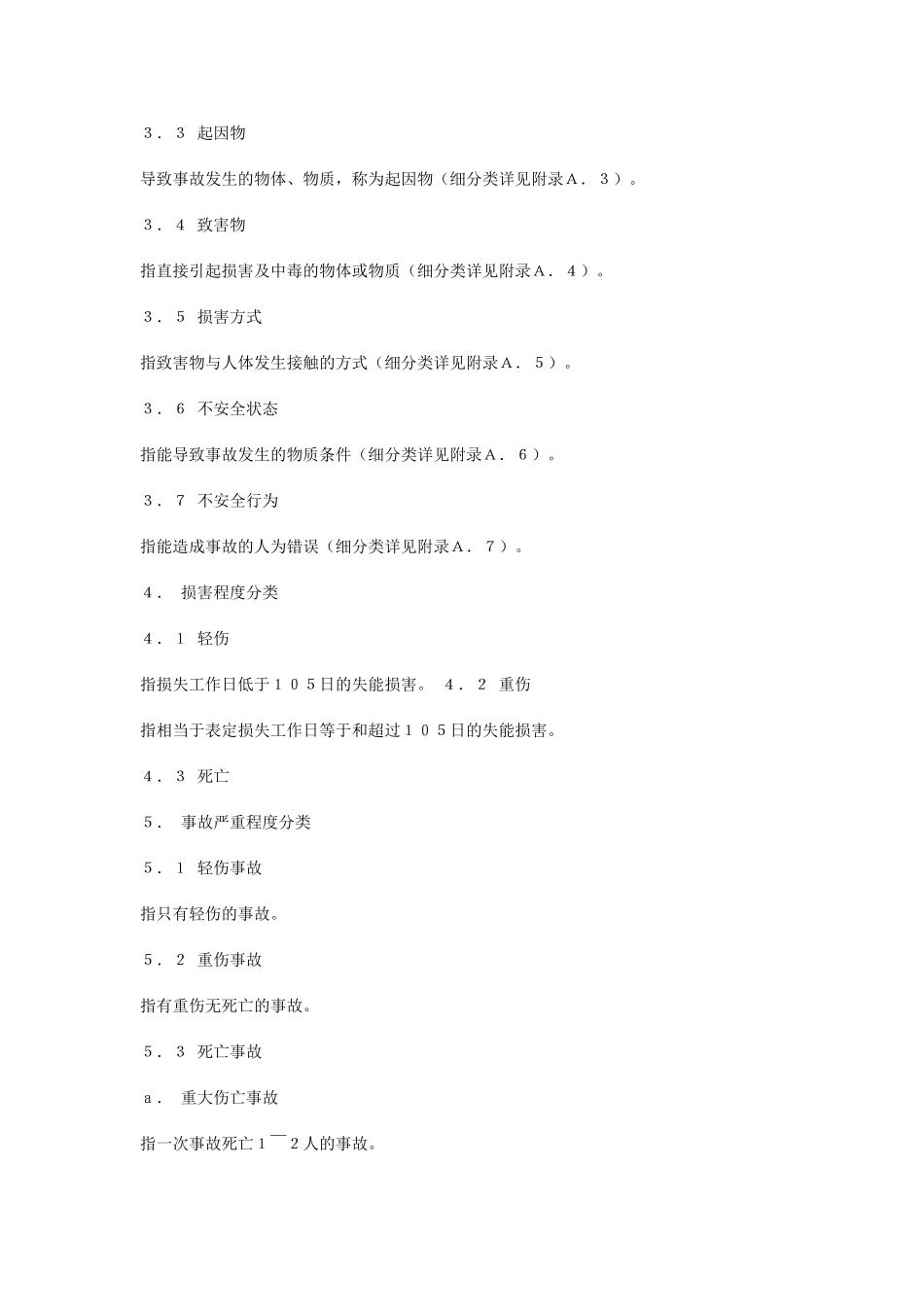 ３．３ 起因物

导致事故发生的物体、物质，称为起因物（细分类详见附录Ａ．３）。

３．４ 致害物

指直接引起损害及中毒的物体或物质（细分类详见附录Ａ．４）。

３．５ 损害方式

指致害物与人体发生接触的方式（细分类详见附录Ａ．５）。

３．６ 不安全状态

指能导致事故发生的物质条件（细分类详见附录Ａ．６）。

３．７ 不安全行为

指能造成事故的人为错误（细分类详见附录Ａ．７）。

４． 损害程度分类

４．１ 轻伤

指损失工作日低于１０５日的失能损害。 ４．２ 重伤

指相当于表定损失工作日等于和超过１０５日的失能损害。

４．３ 死亡

５． 事故严重程度分类

５．１ 轻伤事故

指只有轻伤的事故。

５．２ 重伤事故

指有重伤无死亡的事故。

５．３ 死亡事故

ａ． 重大伤亡事故

指一次事故死亡１￣２人的事故。